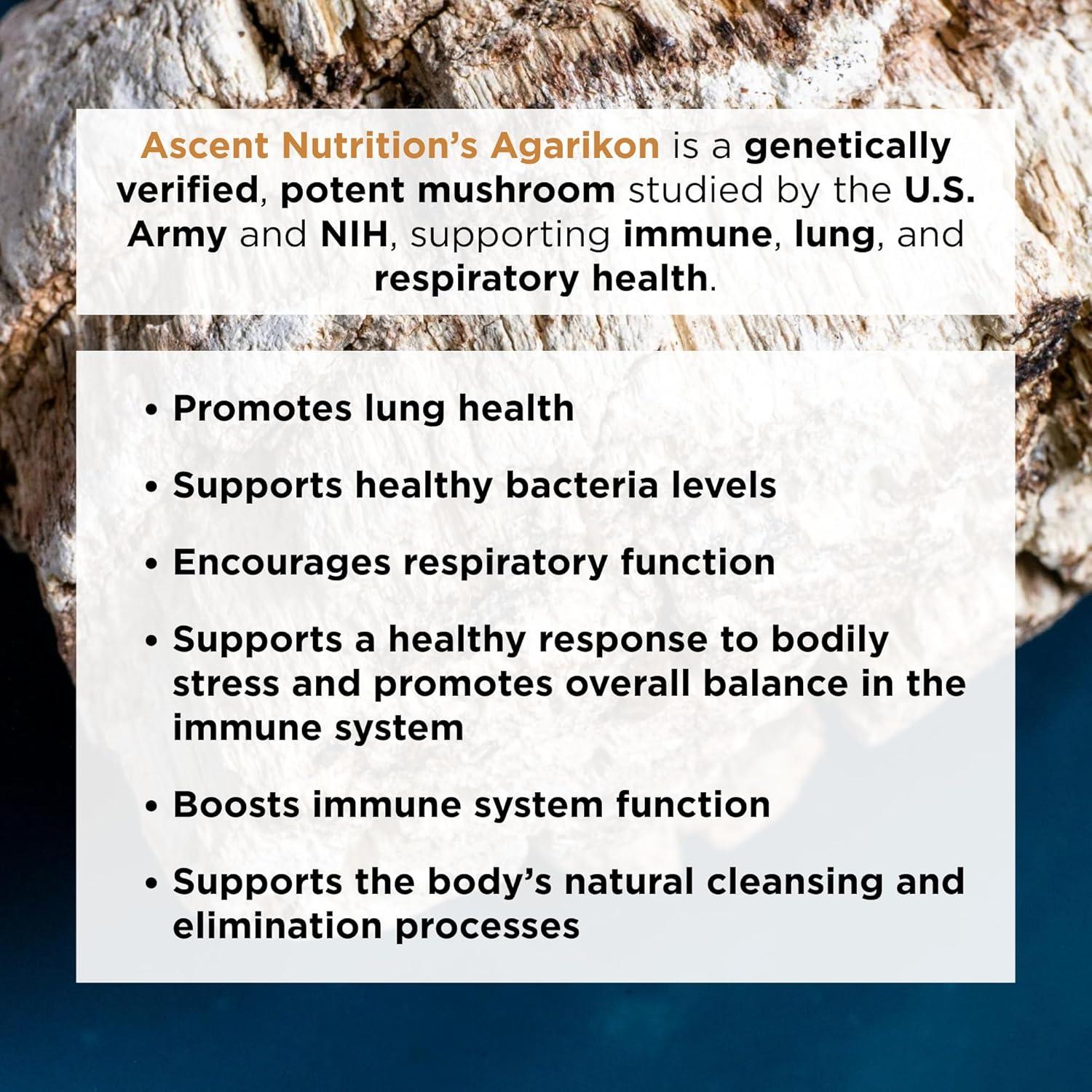 Ascent Nutrition's Agarikon is a genetically verified, potent mushroom studied by the U.S. Army and NIH, supporting immune, lung, and respiratory health.

• Promotes lung health
• Supports healthy bacteria levels
• Encourages respiratory function
• Supports a healthy response to bodily stress and promotes overall balance in the immune system
• Boosts immune system function
• Supports the body's natural cleansing and elimination processes